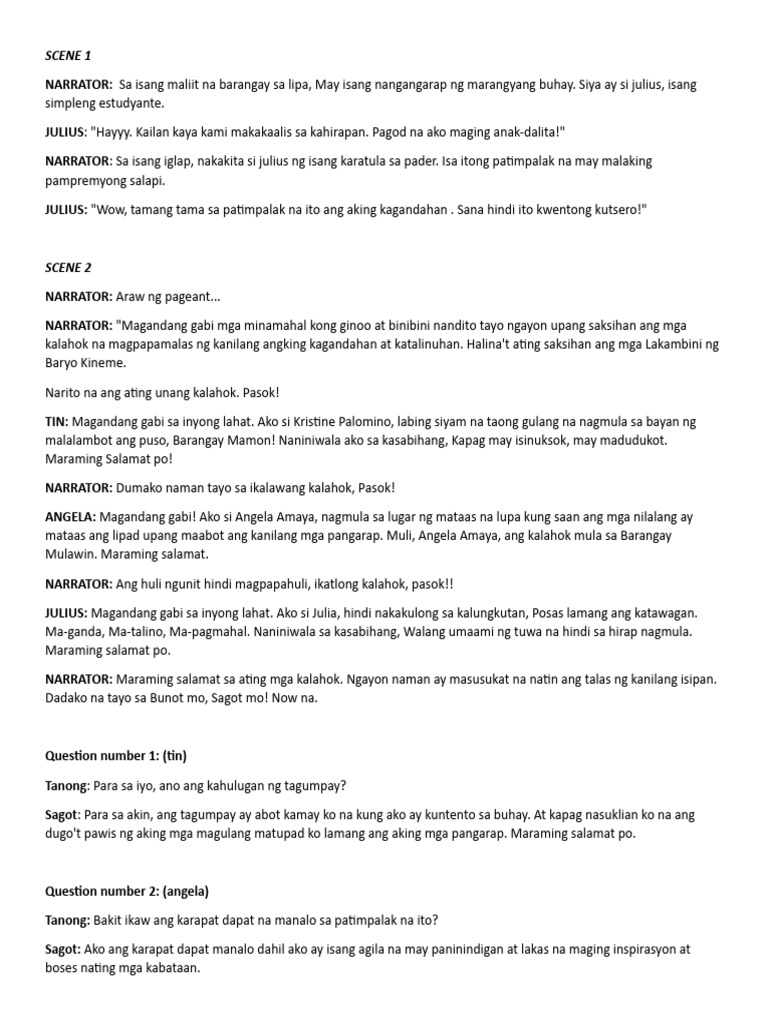 SCENE 1

NARRATOR: Sa isang maliit na barangay sa lipa, May isang nangangarap ng marangyang buhay. Siya ay si julius, isang simpleng estudyante.

JULIUS: "Hayyy. Kailan kaya kami makakaalis sa kahirapan. Pagod na ako maging anak-dalita!"

NARRATOR: Sa isang iglap, nakakita si julius ng isang karatula sa pader. Isa itong patimpalak na may malaking pampremyong salapi.

JULIUS: "Wow, tamang tama sa patimpalak na ito ang aking kagandahan . Sana hindi ito kwentong kutsero!"

SCENE 2

NARRATOR: Araw ng pageant...

NARRATOR: "Magandang gabi mga minamahal kong ginoo at binibini nandito tayo ngayon upang saksihan ang mga kalahok na magpapamalas ng kanilang angking kagandahan at katalinuhan. Halina't ating saksihan ang mga Lakambini ng Baryo Kineme.

Narito na ang ating unang kalahok. Pasok!

TIN: Magandang gabi sa inyong lahat. Ako si Kristine Palomino, labing siyam na taong gulang na nagmula sa bayan ng malalambot ang puso, Barangay Mamon! Naniniwala ako sa kasabihang, Kapag may isinuksok, may madudukot. Maraming Salamat po!

NARRATOR: Dumako naman tayo sa ikalawang kalahok, Pasok!

ANGELA: Magandang gabi! Ako si Angela Amaya, nagmula sa lugar ng mataas na lupa kung saan ang mga nilalang ay mataas ang lipad upang maabot ang kanilang mga pangarap. Muli, Angela Amaya, ang kalahok mula sa Barangay Mulawin. Maraming salamat.

NARRATOR: Ang huli ngunit hindi magpapahuli, ikatlong kalahok, pasok!!

JULIUS: Magandang gabi sa inyong lahat. Ako si Julia, hindi nakakulong sa kalungkutan, Posas lamang ang katawagan. Ma-ganda, Ma-talino, Ma-pagmahal. Naniniwala sa kasabihang, Walang umaami ng tuwa na hindi sa hirap nagmula. Maraming salamat po.

NARRATOR: Maraming salamat sa ating mga kalahok. Ngayon naman ay masusukat na natin ang talas ng kanilang isipan. Dadako na tayo sa Bunot mo, Sagot mo! Now na.

Question number 1: (tin)

Tanong: Para sa iyo, ano ang kahulugan ng tagumpay?

Sagot: Para sa akin, ang tagumpay ay abot kamay ko na kung ako ay kuntento sa buhay. At kapag nasuklian ko na ang dugo't pawis ng aking mga magulang matupad ko lamang ang aking mga pangarap. Maraming salamat po.

Question number 2: (angela)

Tanong: Bakit ikaw ang karapat dapat na manalo sa patimpalak na ito?

Sagot: Ako ang karapat dapat manalo dahil ako ay isang agila na may paninindigan at lakas na maging inspirasyon at boses nating mga kabataan.